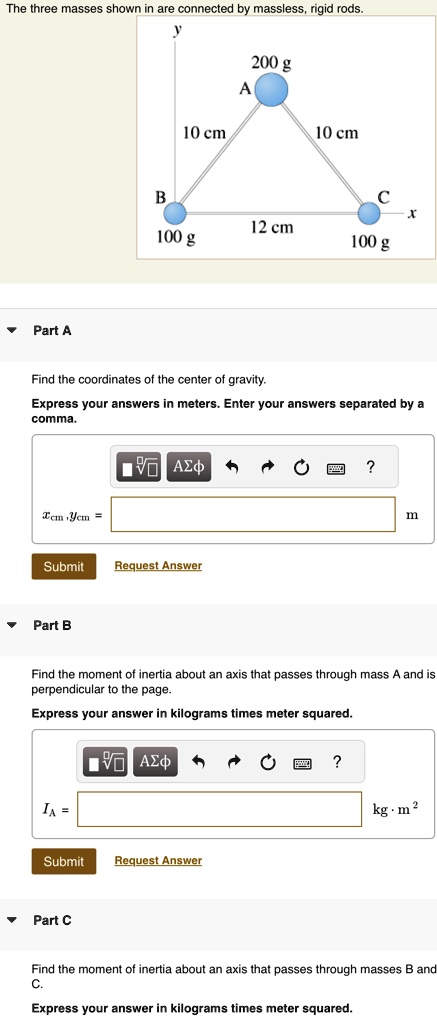 The three masses shown in are connected by massless, rigid rods.

y
200 g
A
10 cm
10 cm
B
C
x
12 cm
100 g
100 g

Part A

Find the coordinates of the center of gravity.

Express your answers in meters. Enter your answers separated by a comma.

ΑΣφ ?

$x_{cm}, y_{cm}$ =

m

Submit Request Answer

Part B

Find the moment of inertia about an axis that passes through mass A and is perpendicular to the page.

Express your answer in kilograms times meter squared.

ΑΣφ ?

$I_A$ =

$kg \cdot m^2$

Submit Request Answer

Part C

Find the moment of inertia about an axis that passes through masses B and C.

Express your answer in kilograms times meter squared.